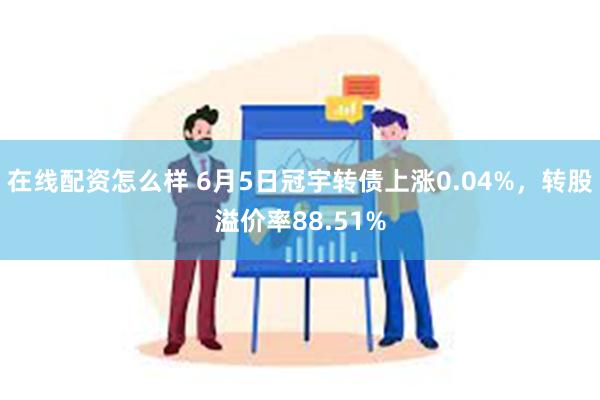 在线配资怎么样 6月5日冠宇转债上涨0.04%，转股溢价率88.51%